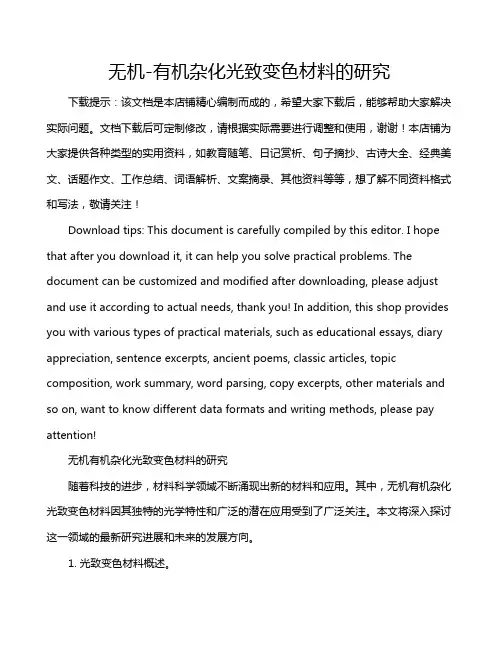 无机-有机杂化光致变色材料的研究

下载提示：该文档是本店铺精心编制而成的，希望大家下载后，能够帮助大家解决实际问题。文档下载后可定制修改，请根据实际需要进行调整和使用，谢谢！本店铺为大家提供各种类型的实用资料，如教育随笔、日记赏析、句子摘抄、古诗大全、经典美文、话题作文、工作总结、词语解析、文案摘录、其他资料等等，想了解不同资料格式和写法，敬请关注！

Download tips: This document is carefully compiled by this editor. I hope that after you download it, it can help you solve practical problems. The document can be customized and modified after downloading, please adjust and use it according to actual needs, thank you! In addition, this shop provides you with various types of practical materials, such as educational essays, diary appreciation, sentence excerpts, ancient poems, classic articles, topic composition, work summary, word parsing, copy excerpts, other materials and so on, want to know different data formats and writing methods, please pay attention!

无机有机杂化光致变色材料的研究

随着科技的进步，材料科学领域不断涌现出新的材料和应用。其中，无机有机杂化光致变色材料因其独特的光学特性和广泛的潜在应用受到了广泛关注。本文将深入探讨这一领域的最新研究进展和未来的发展方向。

1. 光致变色材料概述。